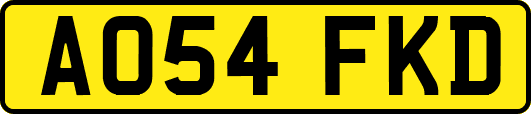 AO54 FKD